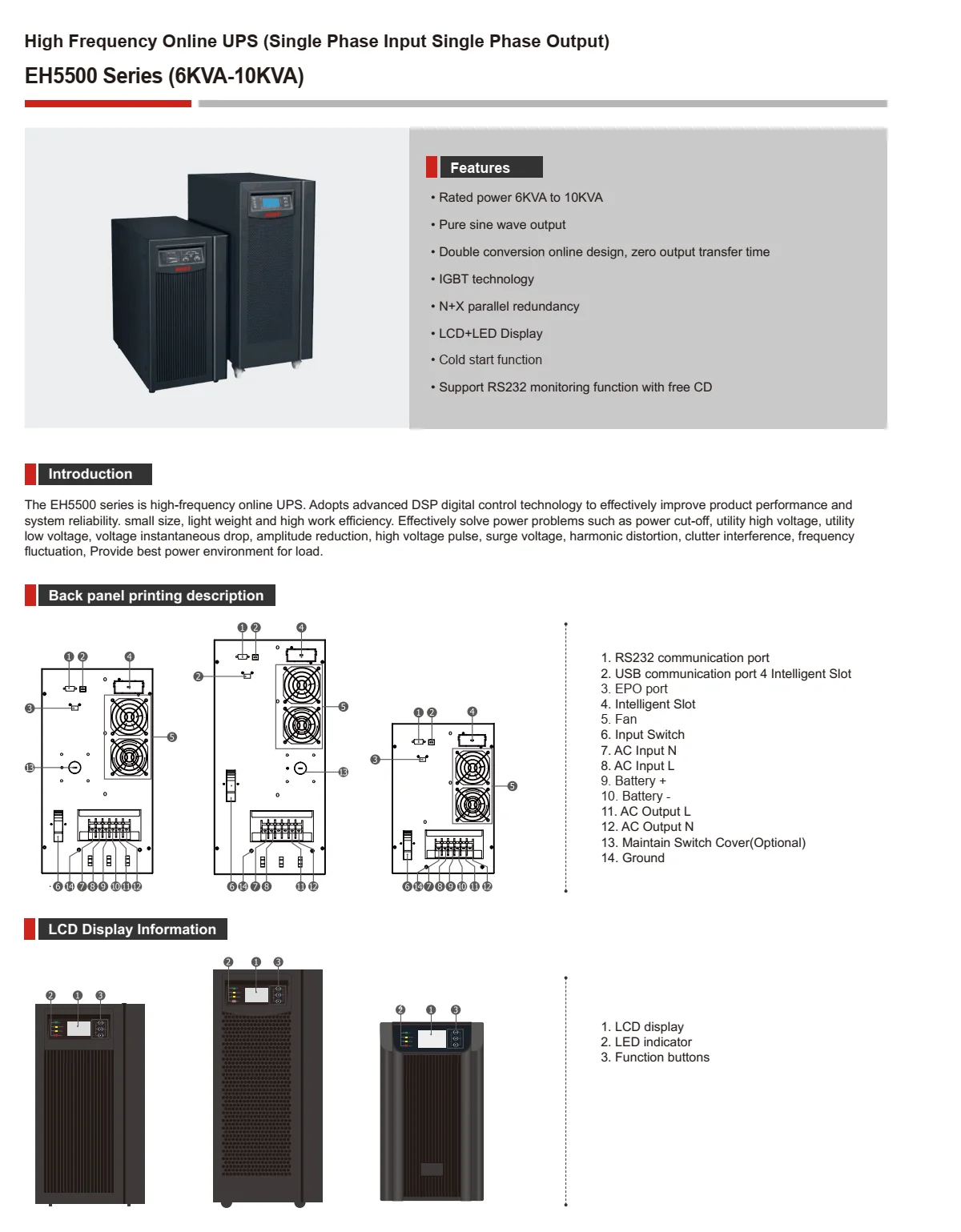 High Frequency Online UPS (Single Phase Input Single Phase Output)

EH5500 Series (6KVA-10KVA)

Features

• Rated power 6KVA to 10KVA
• Pure sine wave output
• Double conversion online design, zero output transfer time
• IGBT technology
• N+X parallel redundancy
• LCD+LED Display
• Cold start function
• Support RS232 monitoring function with free CD

Introduction

The EH5500 series is high-frequency online UPS. Adopts advanced DSP digital control technology to effectively improve product performance and system reliability. small size, light weight and high work efficiency. Effectively solve power problems such as power cut-off, utility high voltage, utility low voltage, voltage instantaneous drop, amplitude reduction, high voltage pulse, surge voltage, harmonic distortion, clutter interference, frequency fluctuation, Provide best power environment for load.

Back panel printing description

1 2 4 3 5 13 6 14 7 8 9 10 11 12

1 2 4 2 5 13 6 14 7 8 11 12

1 2 4 3 5 6 14 7 8 9 10 11 12

1. RS232 communication port
2. USB communication port 4 Intelligent Slot
3. EPO port
4. Intelligent Slot
5. Fan
6. Input Switch
7. AC Input N
8. AC Input L
9. Battery +
10. Battery -
11. AC Output L
12. AC Output N
13. Maintain Switch Cover(Optional)
14. Ground

LCD Display Information

2 1 3

2 1 3

2 1 3

1. LCD display
2. LED indicator
3. Function buttons